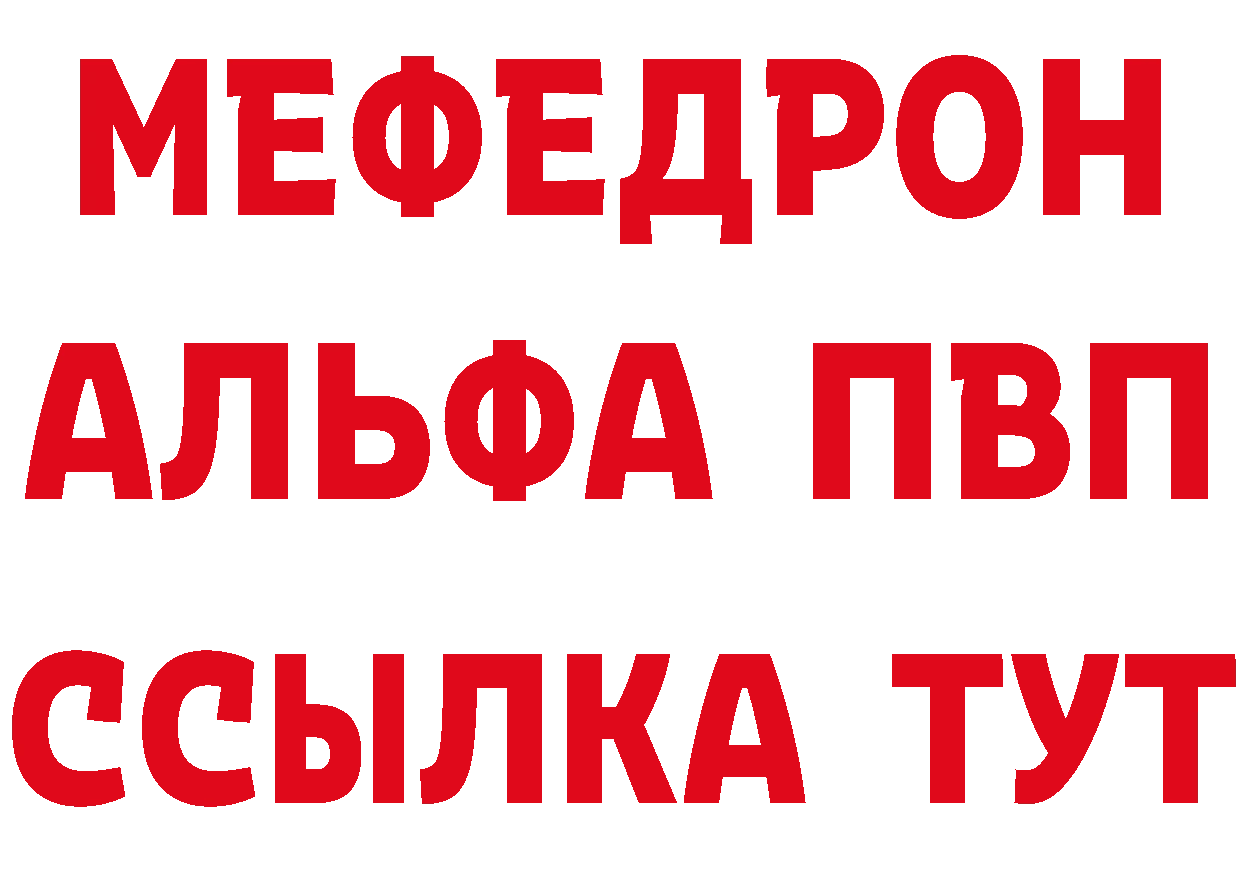 МЕФЕДРОН
АЛЬФА ПВП
ССЫЛКА ТУТ